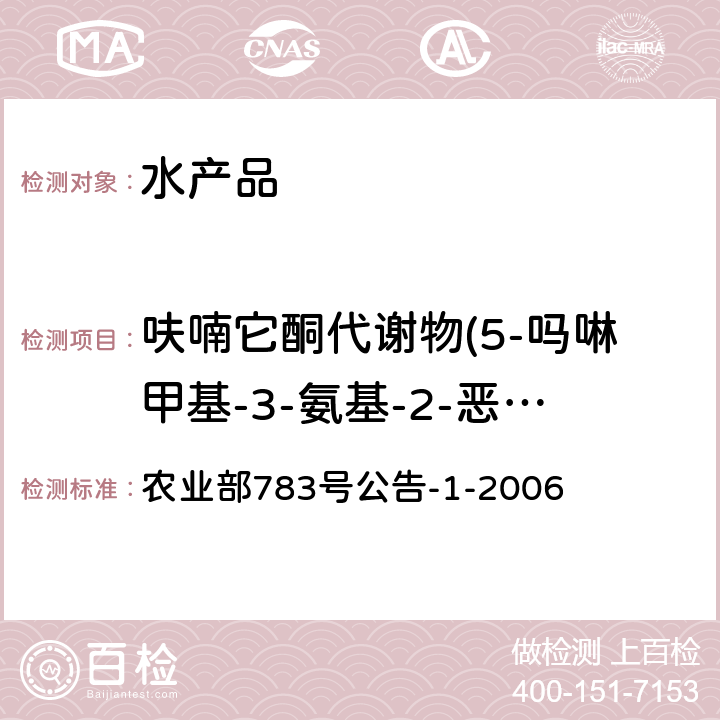 MA CNAS AC ilac-MRA

检测对象： 水产品

检测项目： 呋喃它酮代谢物(5-吗啉甲基-3-氨基-2-恶…

检测标准： 农业部783号公告-1-2006

百检 Baijiantest.com

做检测 上百检
400-151-7153